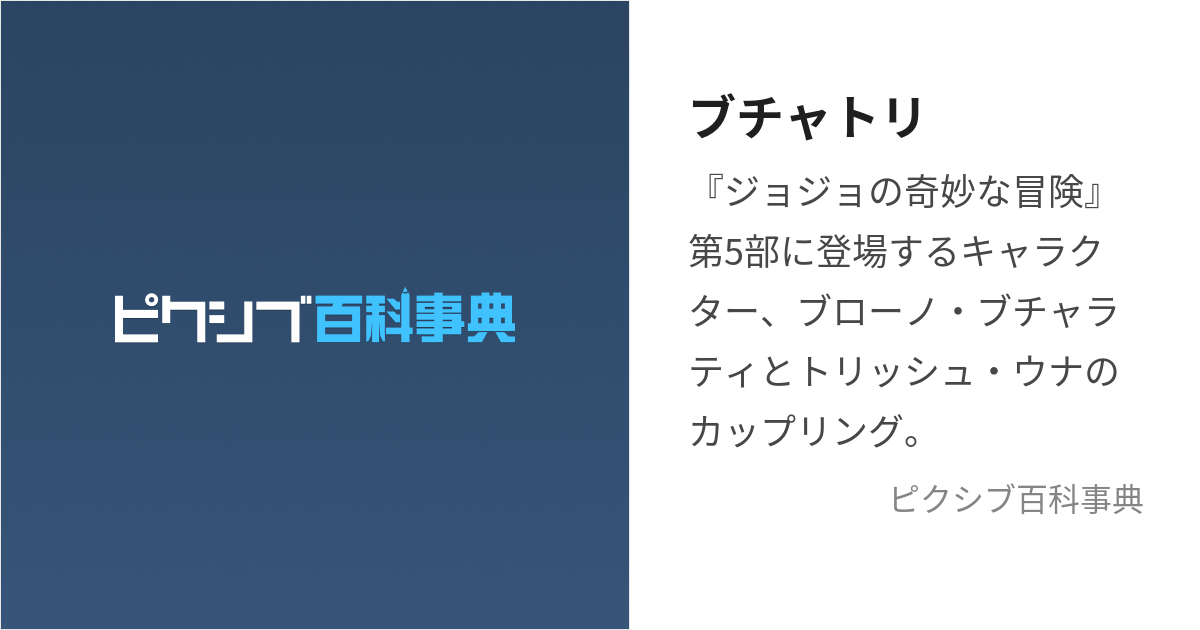 ピクシブ百科事典

ブチャトリ

『ジョジョの奇妙な冒険』第5部に登場するキャラクター、ブローノ・ブチャラティとトリッシュ・ウナのカップリング。

ピクシブ百科事典